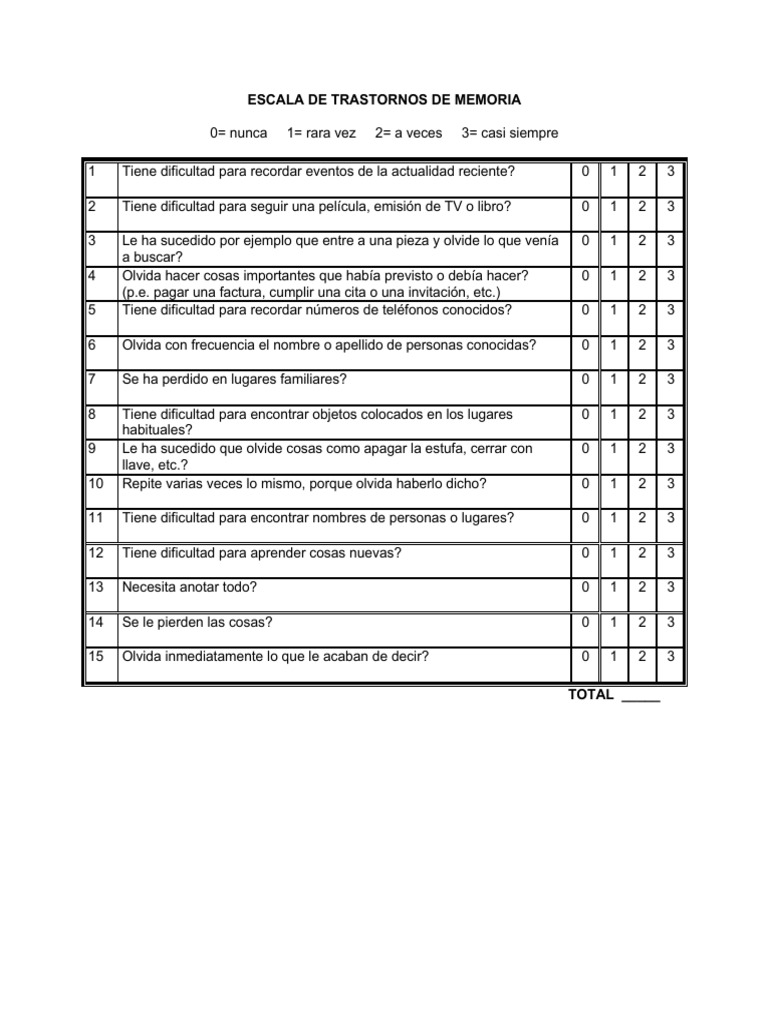 ESCALA DE TRASTORNOS DE MEMORIA

0= nunca 1= rara vez 2= a veces 3= casi siempre

| | | | | | |
|---|---|---|---|---|---|
| 1 | Tiene dificultad para recordar eventos de la actualidad reciente? | 0 | 1 | 2 | 3 |
| 2 | Tiene dificultad para seguir una película, emisión de TV o libro? | 0 | 1 | 2 | 3 |
| 3 | Le ha sucedido por ejemplo que entre a una pieza y olvide lo que venía a buscar? | 0 | 1 | 2 | 3 |
| 4 | Olvida hacer cosas importantes que había previsto o debía hacer? (p.e. pagar una factura, cumplir una cita o una invitación, etc.) | 0 | 1 | 2 | 3 |
| 5 | Tiene dificultad para recordar números de teléfonos conocidos? | 0 | 1 | 2 | 3 |
| 6 | Olvida con frecuencia el nombre o apellido de personas conocidas? | 0 | 1 | 2 | 3 |
| 7 | Se ha perdido en lugares familiares? | 0 | 1 | 2 | 3 |
| 8 | Tiene dificultad para encontrar objetos colocados en los lugares habituales? | 0 | 1 | 2 | 3 |
| 9 | Le ha sucedido que olvide cosas como apagar la estufa, cerrar con llave, etc.? | 0 | 1 | 2 | 3 |
| 10 | Repite varias veces lo mismo, porque olvida haberlo dicho? | 0 | 1 | 2 | 3 |
| 11 | Tiene dificultad para encontrar nombres de personas o lugares? | 0 | 1 | 2 | 3 |
| 12 | Tiene dificultad para aprender cosas nuevas? | 0 | 1 | 2 | 3 |
| 13 | Necesita anotar todo? | 0 | 1 | 2 | 3 |
| 14 | Se le pierden las cosas? | 0 | 1 | 2 | 3 |
| 15 | Olvida inmediatamente lo que le acaban de decir? | 0 | 1 | 2 | 3 |

TOTAL _____